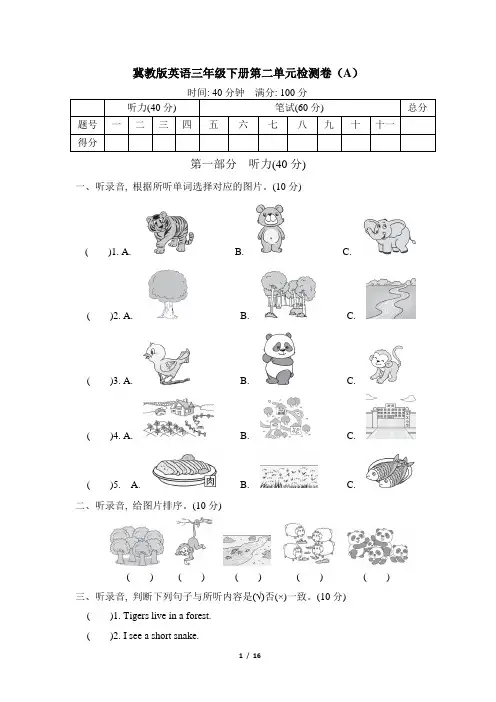 冀教版英语三年级下册第二单元检测卷（A）

时间: 40 分钟　满分: 100 分

|  | 听力(40 分) |  |  |  | 笔试(60 分) |  |  |  |  |  |  | 总分 |
|---|---|---|---|---|---|---|---|---|---|---|---|---|
| 题号 | 一 | 二 | 三 | 四 | 五 | 六 | 七 | 八 | 九 | 十 | 十一 |  |
| 得分 |  |  |  |  |  |  |  |  |  |  |  |  |

第一部分　听力(40 分)

一、听录音, 根据所听单词选择对应的图片。(10 分)

(　　)1. A.　　B.　　C.

(　　)2. A.　　B.　　C.

(　　)3. A.　　B.　　C.

(　　)4. A.　　B.　　C.

(　　)5. A.　肉　　B.　　C.

二、听录音, 给图片排序。(10 分)

(　　)　(　　)　(　　)　(　　)　(　　)

三、听录音, 判断下列句子与所听内容是(√)否(×)一致。(10 分)

(　　)1. Tigers live in a forest.

(　　)2. I see a short snake.

1 / 16